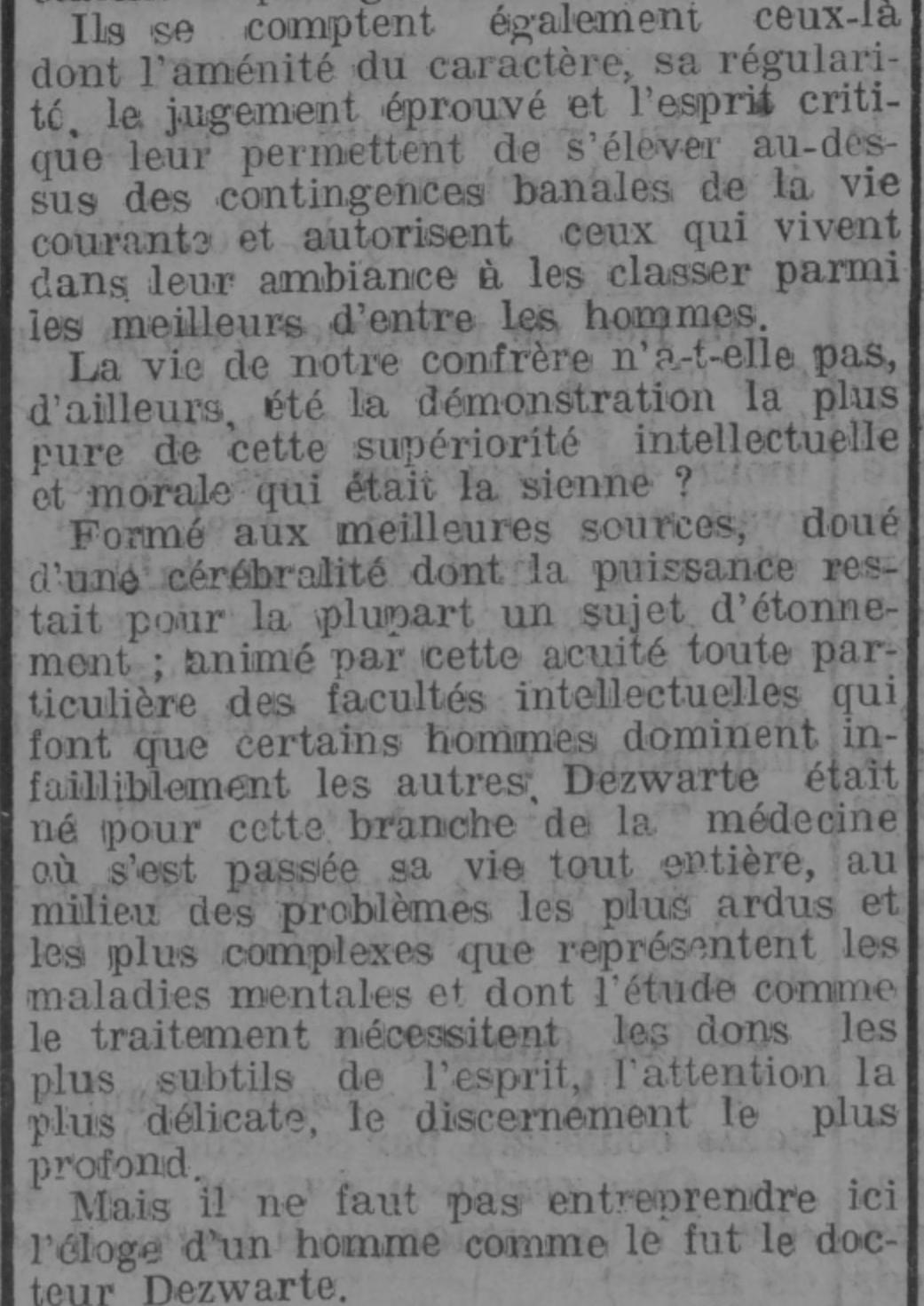 Ils se comptent également ceux-là dont l'aménité du caractère, sa régularité, le jugement éprouvé et l'esprit critique leur permettent de s'élever au-dessus des contingences banales de la vie courante et autorisent ceux qui vivent dans leur ambiance à les classer parmi les meilleurs d'entre les hommes.

La vie de notre confrère n'a-t-elle pas, d'ailleurs, été la démonstration la plus pure de cette supériorité intellectuelle et morale qui était la sienne ?

Formé aux meilleures sources, doué d'une cérébralité dont la puissance restait pour la plupart un sujet d'étonnement ; animé par cette acuité toute particulière des facultés intellectuelles qui font que certains hommes dominent infailliblement les autres, Dezwarte était né pour cette branche de la médecine où s'est passée sa vie tout entière, au milieu des problèmes les plus ardus et les plus complexes que représentent les maladies mentales et dont l'étude comme le traitement nécessitent les dons les plus subtils de l'esprit, l'attention la plus délicate, le discernement le plus profond.

Mais il ne faut pas entreprendre ici l'éloge d'un homme comme le fut le docteur Dezwarte.